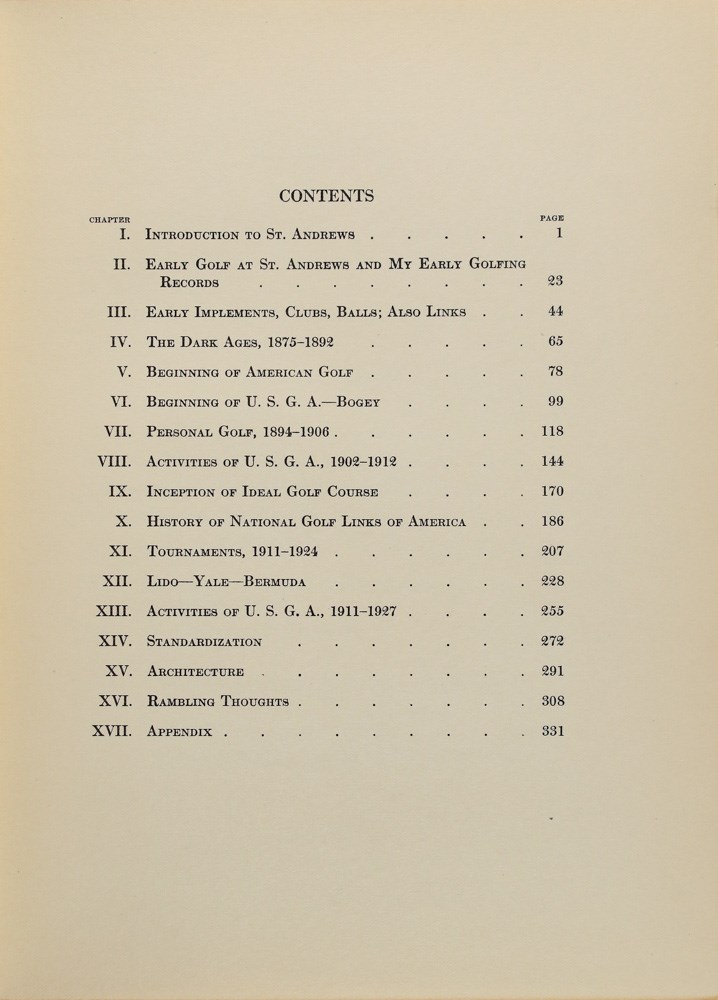 CONTENTS

| CHAPTER | | PAGE |
|---|---|---|
| I. | Introduction to St. Andrews | 1 |
| II. | Early Golf at St. Andrews and My Early Golfing Records | 23 |
| III. | Early Implements, Clubs, Balls; Also Links | 44 |
| IV. | The Dark Ages, 1875–1892 | 65 |
| V. | Beginning of American Golf | 78 |
| VI. | Beginning of U. S. G. A.—Bogey | 99 |
| VII. | Personal Golf, 1894–1906 | 118 |
| VIII. | Activities of U. S. G. A., 1902–1912 | 144 |
| IX. | Inception of Ideal Golf Course | 170 |
| X. | History of National Golf Links of America | 186 |
| XI. | Tournaments, 1911–1924 | 207 |
| XII. | Lido—Yale—Bermuda | 228 |
| XIII. | Activities of U. S. G. A., 1911–1927 | 255 |
| XIV. | Standardization | 272 |
| XV. | Architecture | 291 |
| XVI. | Rambling Thoughts | 308 |
| XVII. | Appendix | 331 |